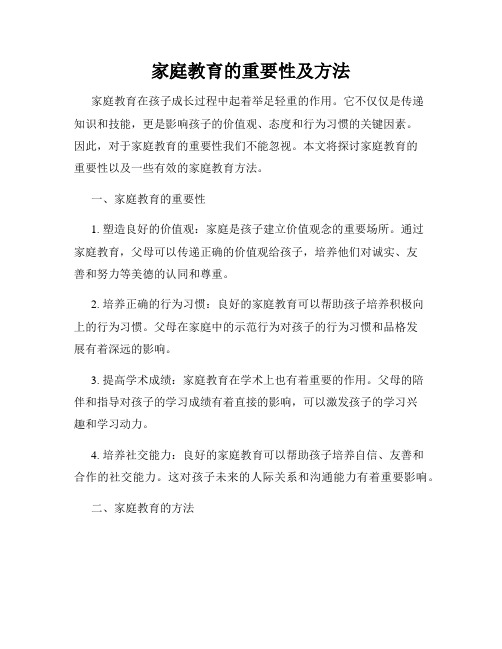 家庭教育的重要性及方法

家庭教育在孩子成长过程中起着举足轻重的作用。它不仅仅是传递知识和技能，更是影响孩子的价值观、态度和行为习惯的关键因素。因此，对于家庭教育的重要性我们不能忽视。本文将探讨家庭教育的重要性以及一些有效的家庭教育方法。

一、家庭教育的重要性

1. 塑造良好的价值观：家庭是孩子建立价值观念的重要场所。通过家庭教育，父母可以传递正确的价值观给孩子，培养他们对诚实、友善和努力等美德的认同和尊重。

2. 培养正确的行为习惯：良好的家庭教育可以帮助孩子培养积极向上的行为习惯。父母在家庭中的示范行为对孩子的行为习惯和品格发展有着深远的影响。

3. 提高学术成绩：家庭教育在学术上也有着重要的作用。父母的陪伴和指导对孩子的学习成绩有着直接的影响，可以激发孩子的学习兴趣和学习动力。

4. 培养社交能力：良好的家庭教育可以帮助孩子培养自信、友善和合作的社交能力。这对孩子未来的人际关系和沟通能力有着重要影响。

二、家庭教育的方法